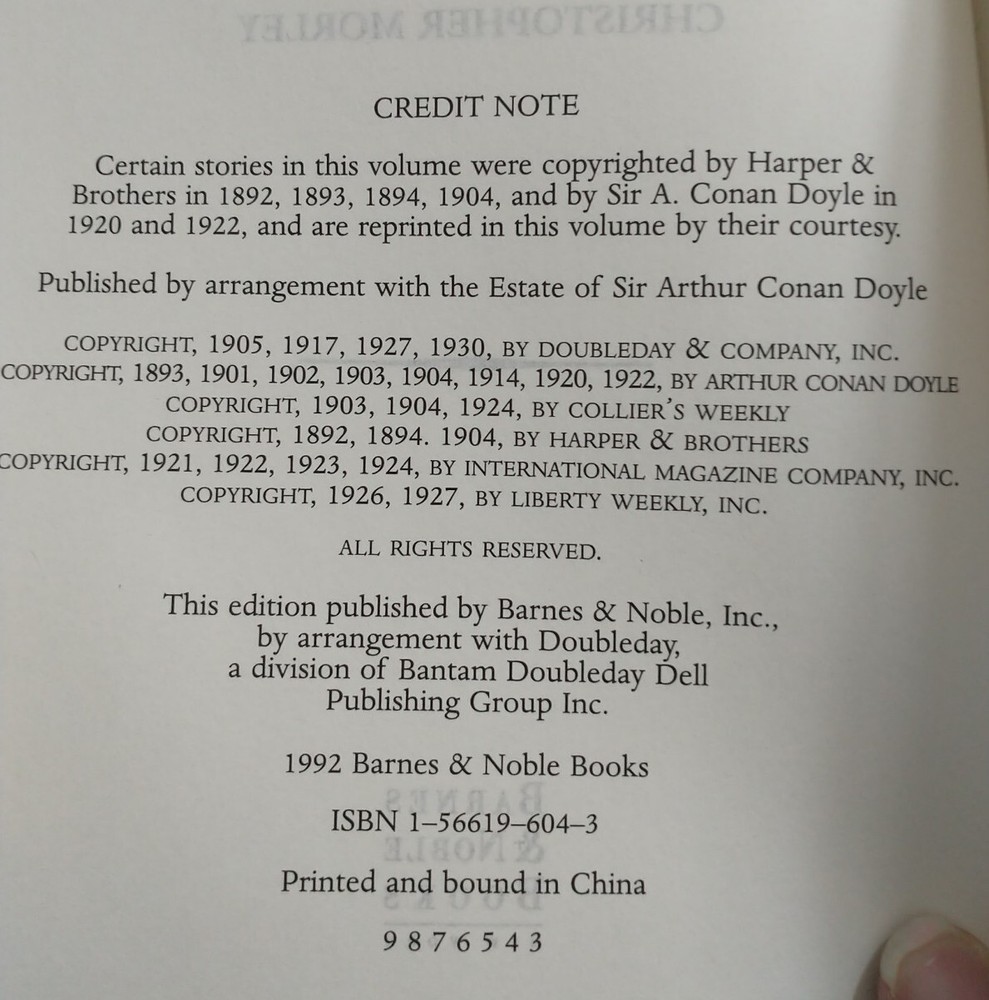 CREDIT NOTE

Certain stories in this volume were copyrighted by Harper & Brothers in 1892, 1893, 1894, 1904, and by Sir A. Conan Doyle in 1920 and 1922, and are reprinted in this volume by their courtesy.

Published by arrangement with the Estate of Sir Arthur Conan Doyle

COPYRIGHT, 1905, 1917, 1927, 1930, BY DOUBLEDAY & COMPANY, INC.
COPYRIGHT, 1893, 1901, 1902, 1903, 1904, 1914, 1920, 1922, BY ARTHUR CONAN DOYLE
COPYRIGHT, 1903, 1904, 1924, BY COLLIER'S WEEKLY
COPYRIGHT, 1892, 1894. 1904, BY HARPER & BROTHERS
COPYRIGHT, 1921, 1922, 1923, 1924, BY INTERNATIONAL MAGAZINE COMPANY, INC.
COPYRIGHT, 1926, 1927, BY LIBERTY WEEKLY, INC.

ALL RIGHTS RESERVED.

This edition published by Barnes & Noble, Inc.,
by arrangement with Doubleday,
a division of Bantam Doubleday Dell
Publishing Group Inc.

1992 Barnes & Noble Books

ISBN 1-56619-604-3

Printed and bound in China

9 8 7 6 5 4 3